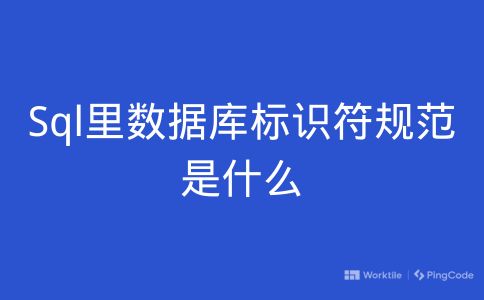 Sql里数据库标识符规范是什么

Worktile | PingCode